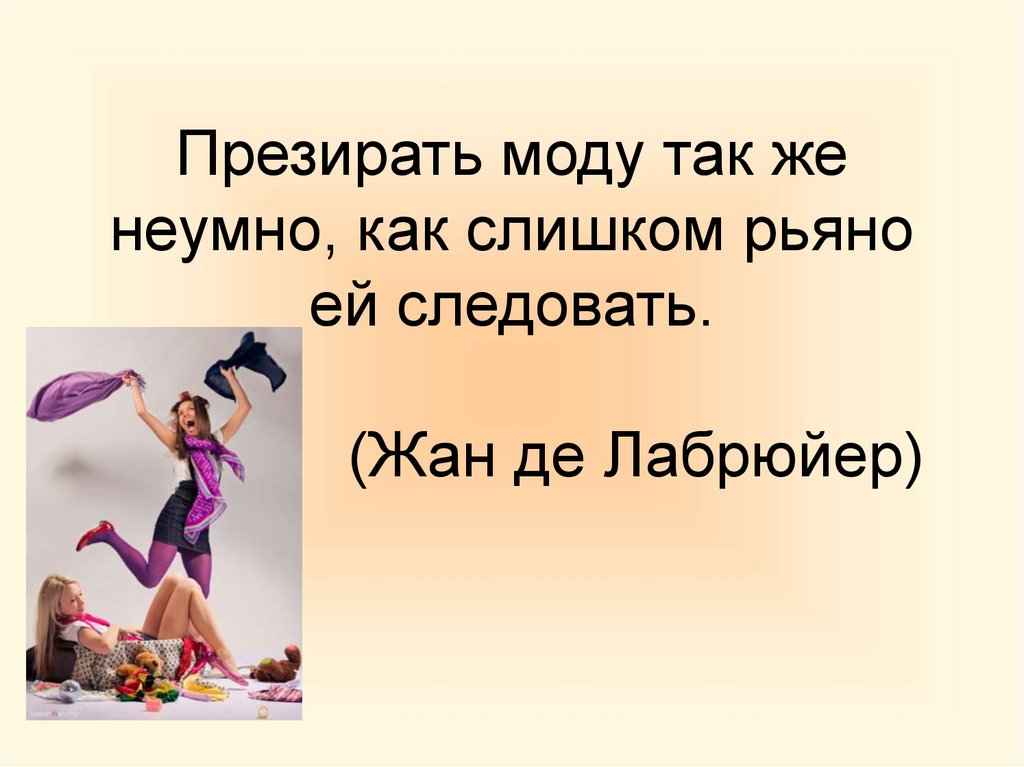 Презирать моду так же неумно, как слишком рьяно ей следовать.

(Жан де Лабрюйер)